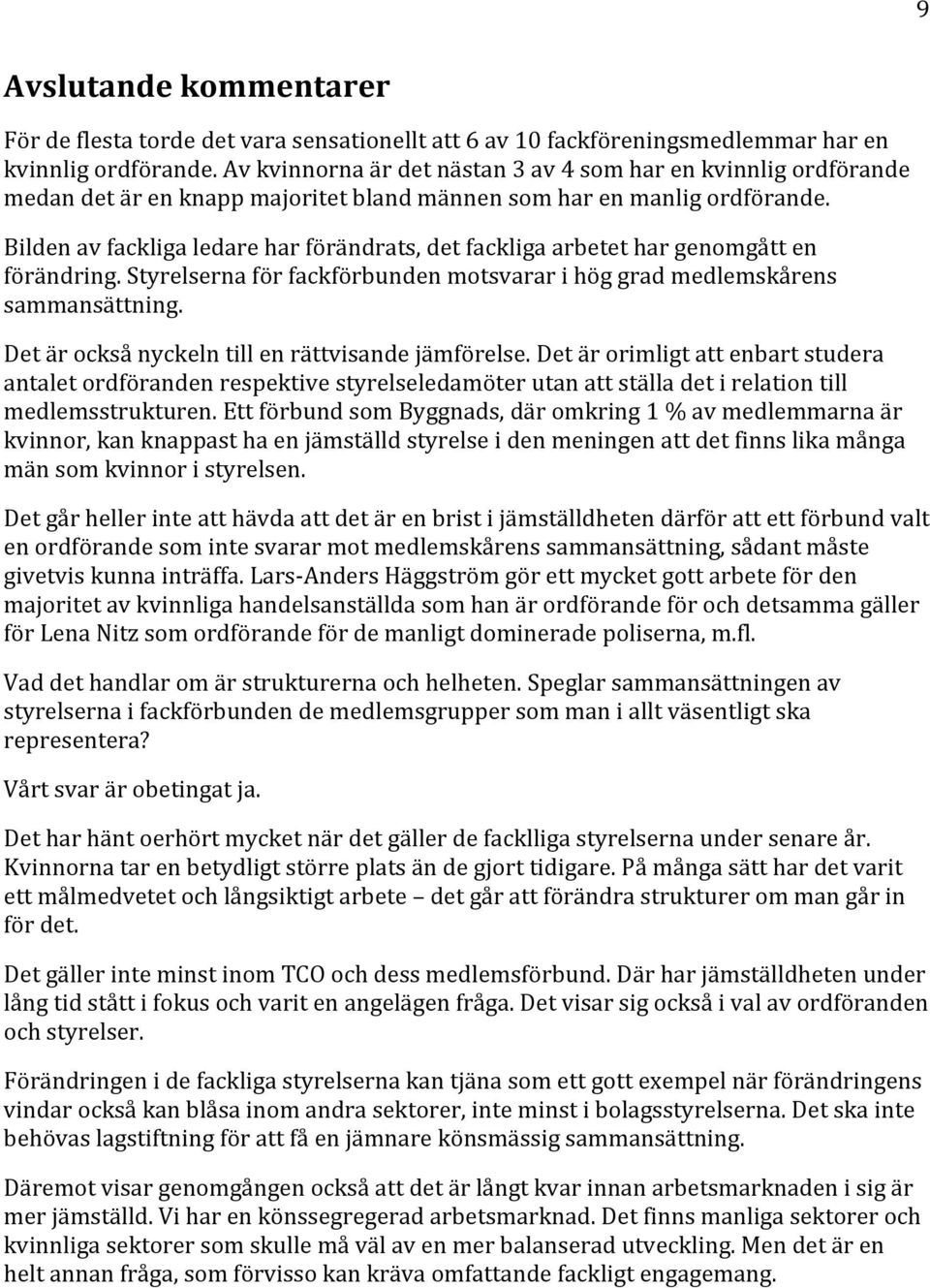 9

Avslutande kommentarer

För de flesta torde det vara sensationellt att 6 av 10 fackföreningsmedlemmar har en kvinnlig ordförande. Av kvinnorna är det nästan 3 av 4 som har en kvinnlig ordförande medan det är en knapp majoritet bland männen som har en manlig ordförande.

Bilden av fackliga ledare har förändrats, det fackliga arbetet har genomgått en förändring. Styrelserna för fackförbunden motsvarar i hög grad medlemskårens sammansättning.

Det är också nyckeln till en rättvisande jämförelse. Det är orimligt att enbart studera antalet ordföranden respektive styrelseledamöter utan att ställa det i relation till medlemsstrukturen. Ett förbund som Byggnads, där omkring 1 % av medlemmarna är kvinnor, kan knappast ha en jämställd styrelse i den meningen att det finns lika många män som kvinnor i styrelsen.

Det går heller inte att hävda att det är en brist i jämställdheten därför att ett förbund valt en ordförande som inte svarar mot medlemskårens sammansättning, sådant måste givetvis kunna inträffa. Lars-Anders Häggström gör ett mycket gott arbete för den majoritet av kvinnliga handelsanställda som han är ordförande för och detsamma gäller för Lena Nitz som ordförande för de manligt dominerade poliserna, m.fl.

Vad det handlar om är strukturerna och helheten. Speglar sammansättningen av styrelserna i fackförbunden de medlemsgrupper som man i allt väsentligt ska representera?

Vårt svar är obetingat ja.

Det har hänt oerhört mycket när det gäller de facklliga styrelserna under senare år. Kvinnorna tar en betydligt större plats än de gjort tidigare. På många sätt har det varit ett målmedvetet och långsiktigt arbete – det går att förändra strukturer om man går in för det.

Det gäller inte minst inom TCO och dess medlemsförbund. Där har jämställdheten under lång tid stått i fokus och varit en angelägen fråga. Det visar sig också i val av ordföranden och styrelser.

Förändringen i de fackliga styrelserna kan tjäna som ett gott exempel när förändringens vindar också kan blåsa inom andra sektorer, inte minst i bolagsstyrelserna. Det ska inte behövas lagstiftning för att få en jämnare könsmässig sammansättning.

Däremot visar genomgången också att det är långt kvar innan arbetsmarknaden i sig är mer jämställd. Vi har en könssegregerad arbetsmarknad. Det finns manliga sektorer och kvinnliga sektorer som skulle må väl av en mer balanserad utveckling. Men det är en helt annan fråga, som förvisso kan kräva omfattande fackligt engagemang.